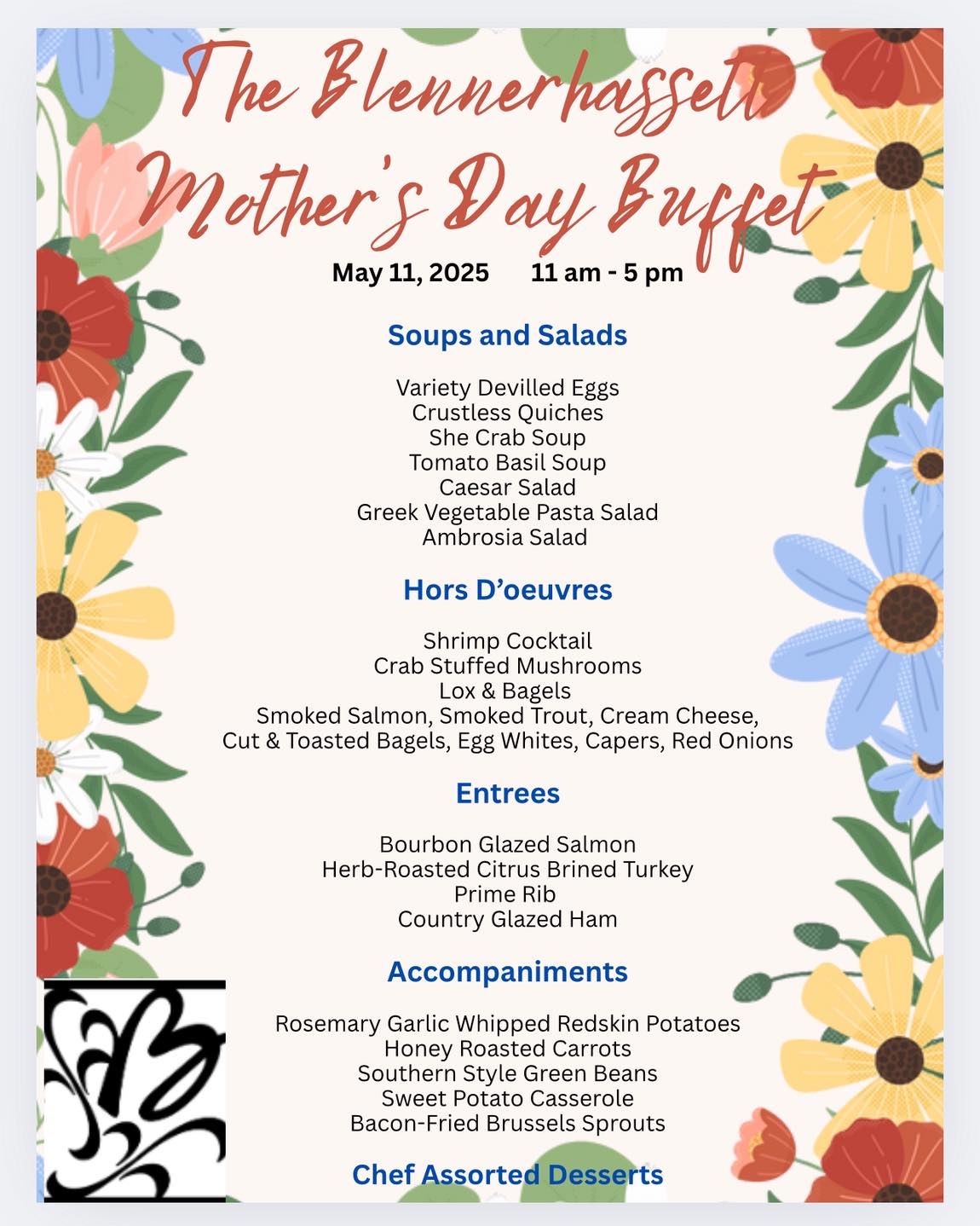 The Blennerhassett
Mother's Day Buffet

May 11, 2025 11 am - 5 pm

Soups and Salads

Variety Devilled Eggs
Crustless Quiches
She Crab Soup
Tomato Basil Soup
Caesar Salad
Greek Vegetable Pasta Salad
Ambrosia Salad

Hors D'oeuvres

Shrimp Cocktail
Crab Stuffed Mushrooms
Lox & Bagels
Smoked Salmon, Smoked Trout, Cream Cheese,
Cut & Toasted Bagels, Egg Whites, Capers, Red Onions

Entrees

Bourbon Glazed Salmon
Herb-Roasted Citrus Brined Turkey
Prime Rib
Country Glazed Ham

Accompaniments

Rosemary Garlic Whipped Redskin Potatoes
Honey Roasted Carrots
Southern Style Green Beans
Sweet Potato Casserole
Bacon-Fried Brussels Sprouts

Chef Assorted Desserts